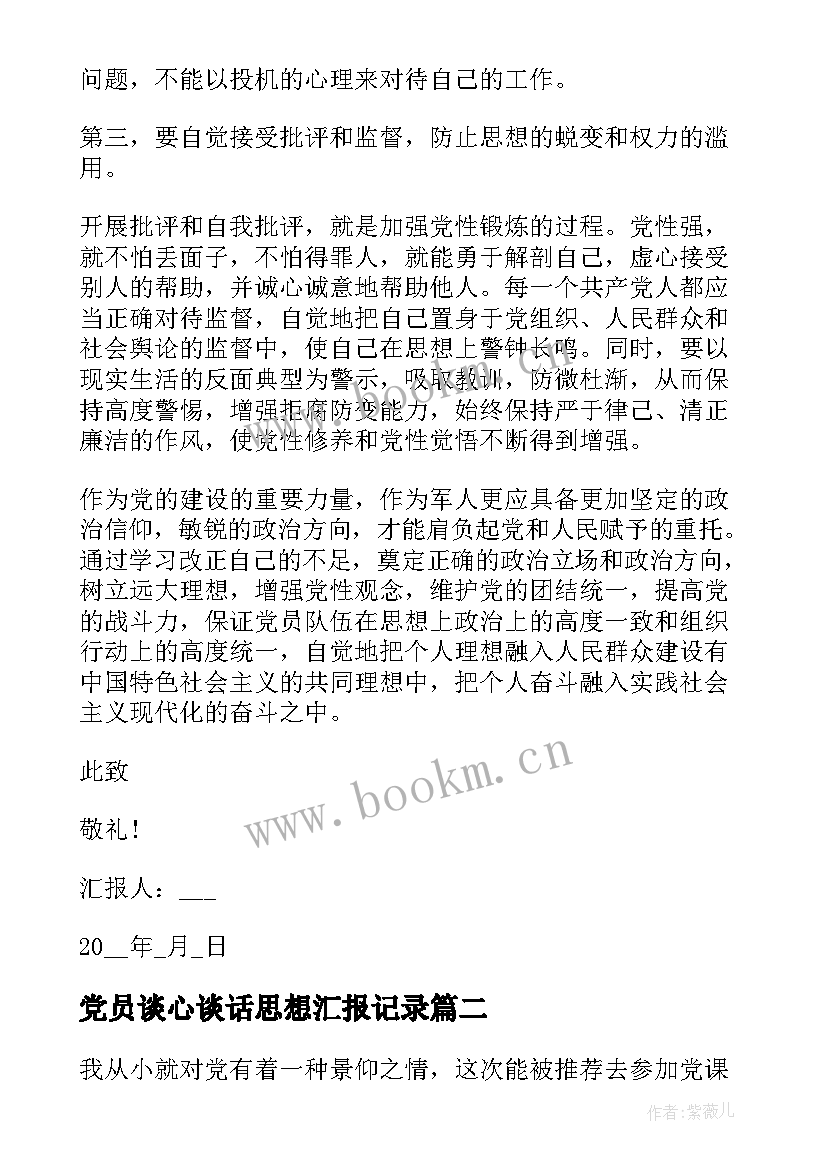 问题，不能以投机的心理来对待自己的工作。

第三，要自觉接受批评和监督，防止思想的蜕变和权力的滥用。

开展批评和自我批评，就是加强党性锻炼的过程。党性强，就不怕丢面子，不怕得罪人，就能勇于解剖自己，虚心接受别人的帮助，并诚心诚意地帮助他人。每一个共产党人都应当正确对待监督，自觉地把自己置身于党组织、人民群众和社会舆论的监督中，使自己在思想上警钟长鸣。同时，要以现实生活的反面典型为警示，吸取教训，防微杜渐，从而保持高度警惕，增强拒腐防变能力，始终保持严于律己、清正廉洁的作风，使党性修养和党性觉悟不断得到增强。

作为党的建设的重要力量，作为军人更应具备更加坚定的政治信仰，敏锐的政治方向，才能肩负起党和人民赋予的重托。通过学习改正自己的不足，奠定正确的政治立场和政治方向，树立远大理想，增强党性观念，维护党的团结统一，提高党的战斗力，保证党员队伍在思想上政治上的高度一致和组织行动上的高度统一，自觉地把个人理想融入人民群众建设有中国特色社会主义的共同理想中，把个人奋斗融入实践社会主义现代化的奋斗之中。

此致

敬礼！

汇报人：___

20__年_月_日

党员谈心谈话思想汇报记录篇二

我从小就对党有着一种景仰之情，这次能被推荐去参加党课

www.bookm.cn

作者:紫薇儿